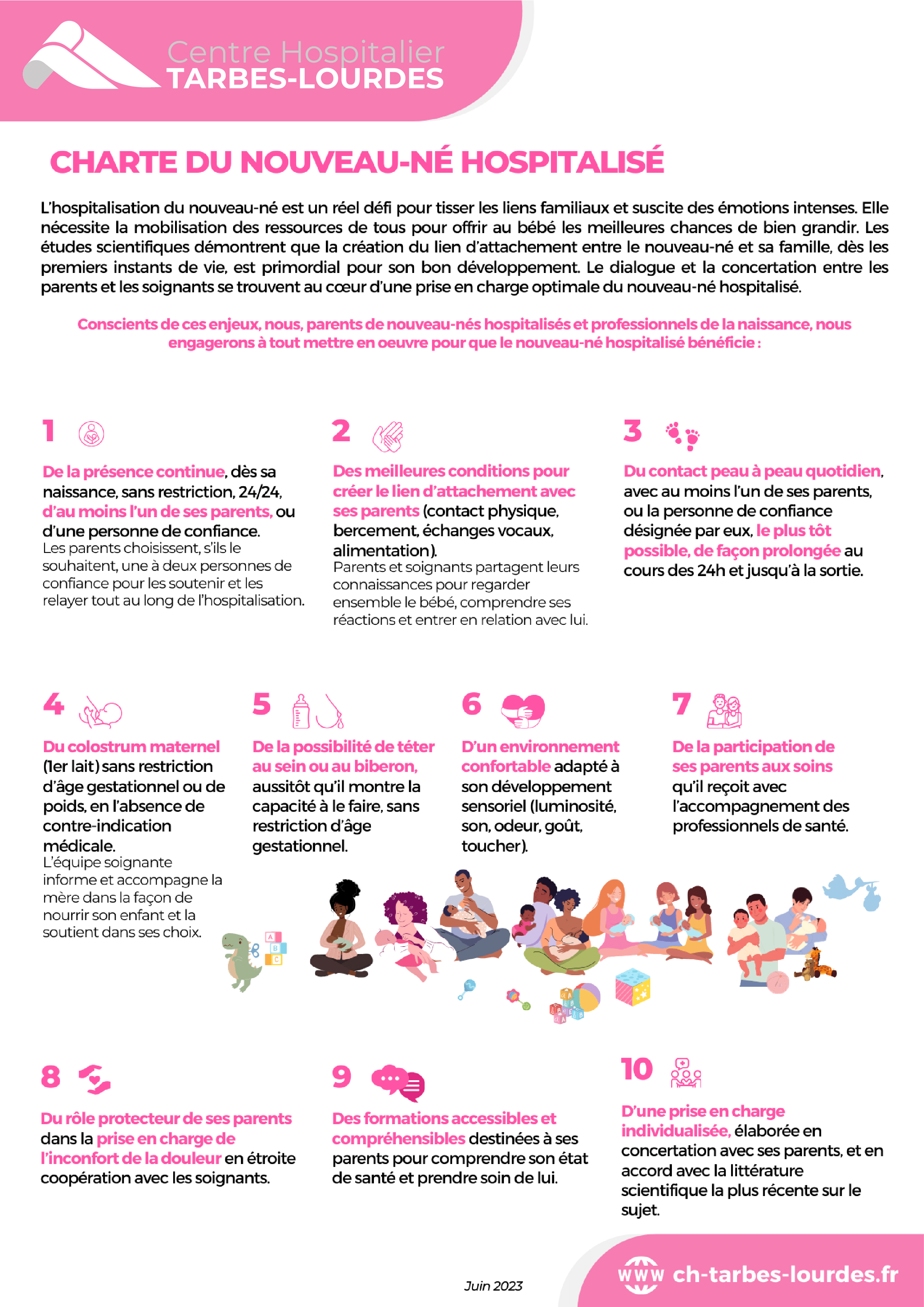 Centre Hospitalier
TARBES-LOURDES

CHARTE DU NOUVEAU-NÉ HOSPITALISÉ

L'hospitalisation du nouveau-né est un réel défi pour tisser les liens familiaux et suscite des émotions intenses. Elle nécessite la mobilisation des ressources de tous pour offrir au bébé les meilleures chances de bien grandir. Les études scientifiques démontrent que la création du lien d'attachement entre le nouveau-né et sa famille, dès les premiers instants de vie, est primordial pour son bon développement. Le dialogue et la concertation entre les parents et les soignants se trouvent au cœur d'une prise en charge optimale du nouveau-né hospitalisé.

Conscients de ces enjeux, nous, parents de nouveau-nés hospitalisés et professionnels de la naissance, nous engagerons à tout mettre en oeuvre pour que le nouveau-né hospitalisé bénéficie :

1

De la présence continue, dès sa naissance, sans restriction, 24/24, d'au moins l'un de ses parents, ou d'une personne de confiance.
Les parents choisissent, s'ils le souhaitent, une à deux personnes de confiance pour les soutenir et les relayer tout au long de l'hospitalisation.

2

Des meilleures conditions pour créer le lien d'attachement avec ses parents (contact physique, bercement, échanges vocaux, alimentation).
Parents et soignants partagent leurs connaissances pour regarder ensemble le bébé, comprendre ses réactions et entrer en relation avec lui.

3

Du contact peau à peau quotidien, avec au moins l'un de ses parents, ou la personne de confiance désignée par eux, le plus tôt possible, de façon prolongée au cours des 24h et jusqu'à la sortie.

4

Du colostrum maternel (1er lait) sans restriction d'âge gestationnel ou de poids, en l'absence de contre-indication médicale.
L'équipe soignante informe et accompagne la mère dans la façon de nourrir son enfant et la soutient dans ses choix.

5

De la possibilité de téter au sein ou au biberon, aussitôt qu'il montre la capacité à le faire, sans restriction d'âge gestationnel.

6

D'un environnement confortable adapté à son développement sensoriel (luminosité, son, odeur, goût, toucher).

7

De la participation de ses parents aux soins qu'il reçoit avec l'accompagnement des professionnels de santé.

A
B
C

8

Du rôle protecteur de ses parents dans la prise en charge de l'inconfort de la douleur en étroite coopération avec les soignants.

9

Des formations accessibles et compréhensibles destinées à ses parents pour comprendre son état de santé et prendre soin de lui.

10

D'une prise en charge individualisée, élaborée en concertation avec ses parents, et en accord avec la littérature scientifique la plus récente sur le sujet.

Juin 2023

www ch-tarbes-lourdes.fr